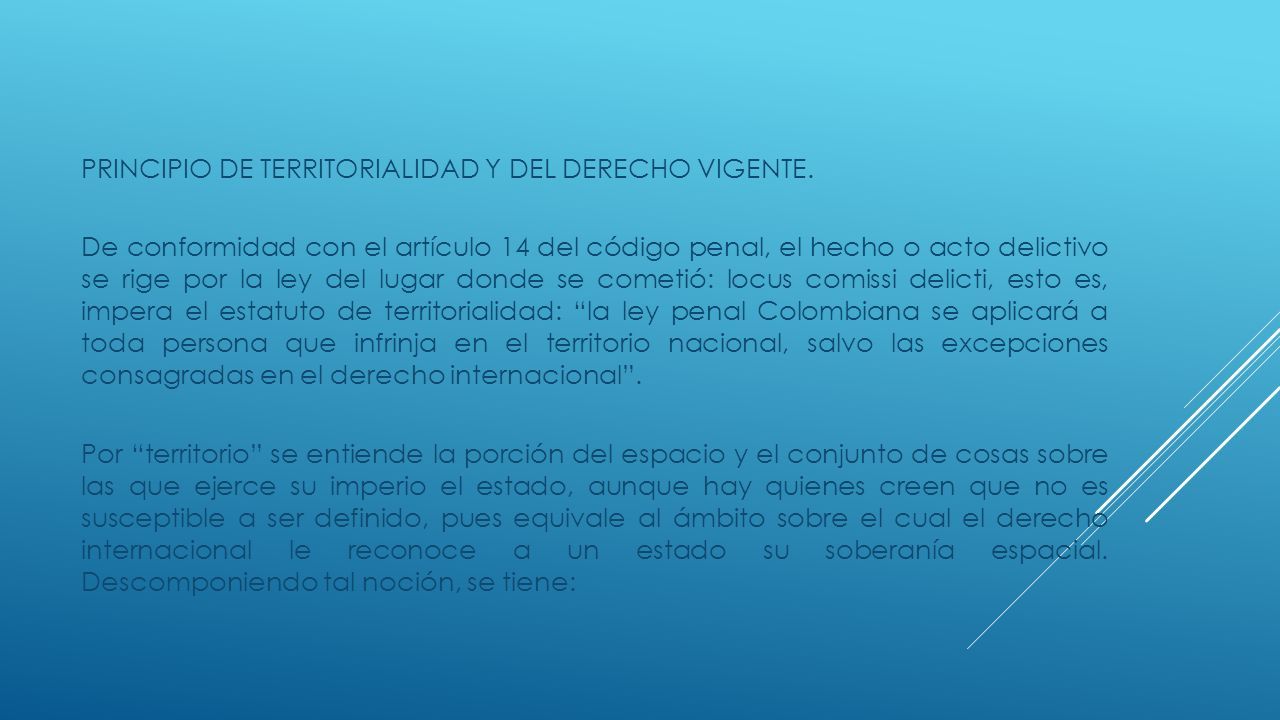 PRINCIPIO DE TERRITORIALIDAD Y DEL DERECHO VIGENTE.

De conformidad con el artículo 14 del código penal, el hecho o acto delictivo se rige por la ley del lugar donde se cometió: locus comissi delicti, esto es, impera el estatuto de territorialidad: “la ley penal Colombiana se aplicará a toda persona que infrinja en el territorio nacional, salvo las excepciones consagradas en el derecho internacional”.

Por “territorio” se entiende la porción del espacio y el conjunto de cosas sobre las que ejerce su imperio el estado, aunque hay quienes creen que no es susceptible a ser definido, pues equivale al ámbito sobre el cual el derecho internacional le reconoce a un estado su soberanía espacial. Descomponiendo tal noción, se tiene: